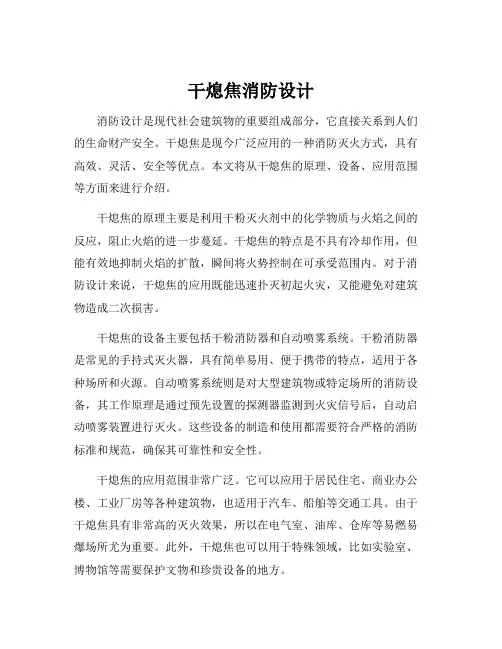 干熄焦消防设计

消防设计是现代社会建筑物的重要组成部分，它直接关系到人们的生命财产安全。干熄焦是现今广泛应用的一种消防灭火方式，具有高效、灵活、安全等优点。本文将从干熄焦的原理、设备、应用范围等方面来进行介绍。

干熄焦的原理主要是利用干粉灭火剂中的化学物质与火焰之间的反应，阻止火焰的进一步蔓延。干熄焦的特点是不具有冷却作用，但能有效地抑制火焰的扩散，瞬间将火势控制在可承受范围内。对于消防设计来说，干熄焦的应用既能迅速扑灭初起火灾，又能避免对建筑物造成二次损害。

干熄焦的设备主要包括干粉消防器和自动喷雾系统。干粉消防器是常见的手持式灭火器，具有简单易用、便于携带的特点，适用于各种场所和火源。自动喷雾系统则是对大型建筑物或特定场所的消防设备，其工作原理是通过预先设置的探测器监测到火灾信号后，自动启动喷雾装置进行灭火。这些设备的制造和使用都需要符合严格的消防标准和规范，确保其可靠性和安全性。

干熄焦的应用范围非常广泛。它可以应用于居民住宅、商业办公楼、工业厂房等各种建筑物，也适用于汽车、船舶等交通工具。由于干熄焦具有非常高的灭火效果，所以在电气室、油库、仓库等易燃易爆场所尤为重要。此外，干熄焦也可以用于特殊领域，比如实验室、博物馆等需要保护文物和珍贵设备的地方。